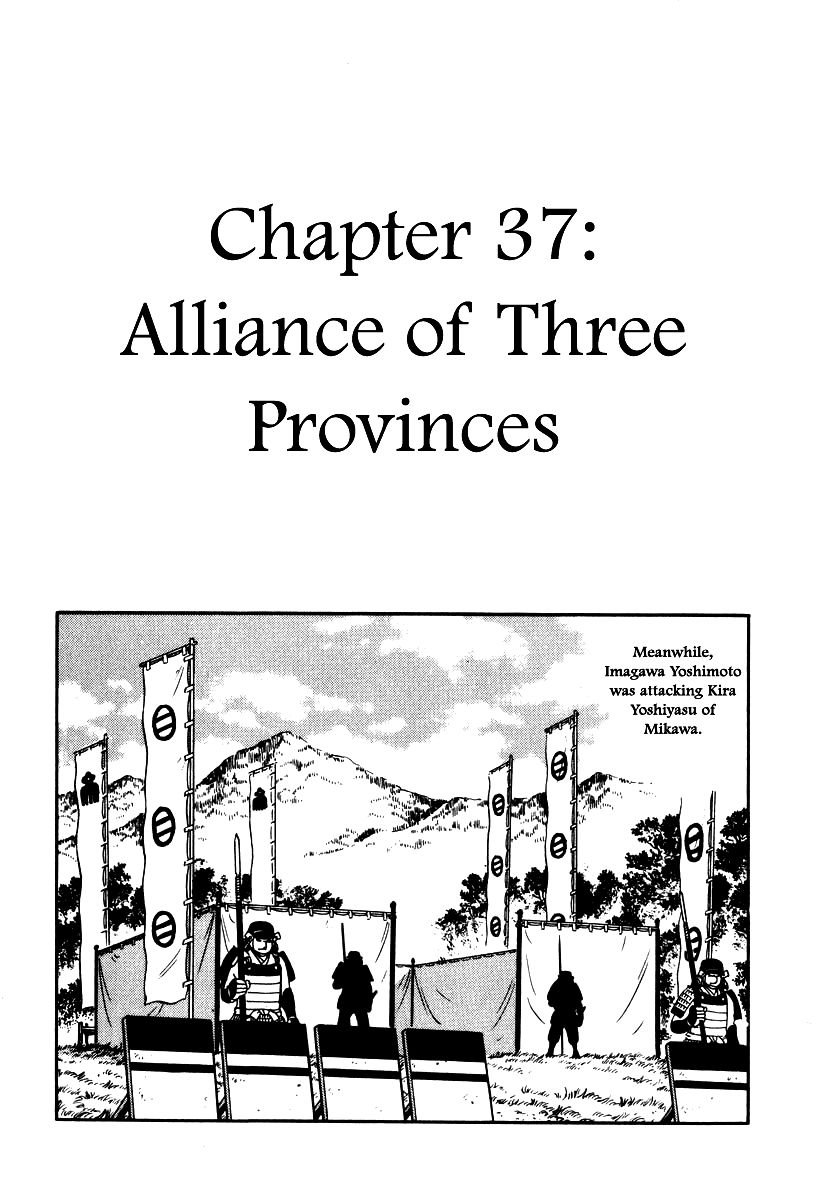 Chapter 37:
Alliance of Three
Provinces

Meanwhile, Imagawa Yoshimoto was attacking Kira Yoshiyasu of Mikawa.